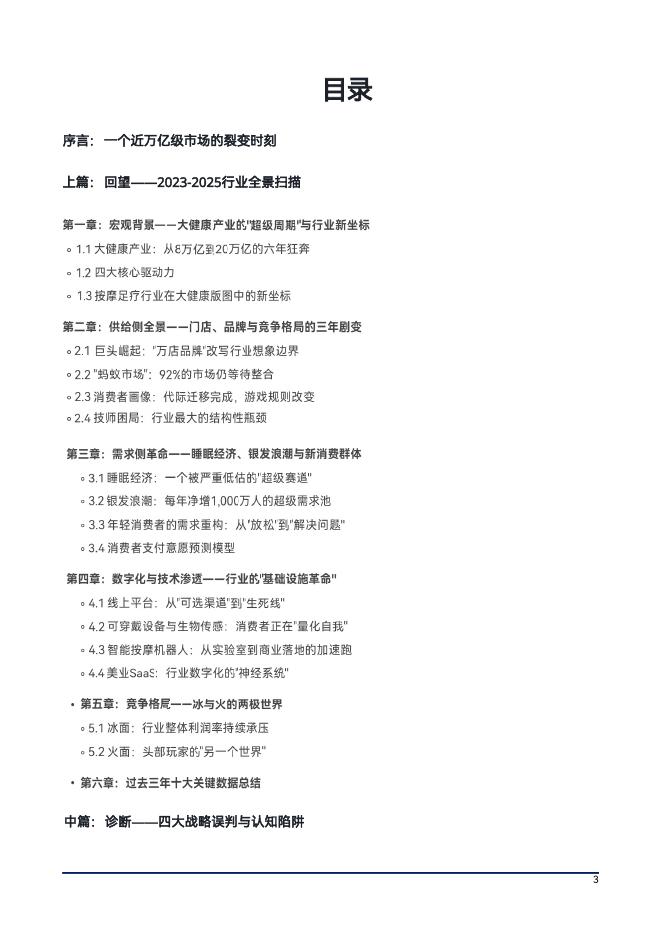 目录

序言：一个近万亿级市场的裂变时刻

上篇：回望——2023-2025行业全景扫描

第一章：宏观背景——大健康产业的"超级周期"与行业新坐标

◦ 1.1 大健康产业：从8万亿到20万亿的六年狂奔

◦ 1.2 四大核心驱动力

◦ 1.3 按摩足疗行业在大健康版图中的新坐标

第二章：供给侧全景——门店、品牌与竞争格局的三年剧变

◦ 2.1 巨头崛起："万店品牌"改写行业想象边界

◦ 2.2 "蚂蚁市场"：92%的市场仍等待整合

◦ 2.3 消费者画像：代际迁移完成，游戏规则改变

◦ 2.4 技师困局：行业最大的结构性瓶颈

第三章：需求侧革命——睡眠经济、银发浪潮与新消费群体

◦ 3.1 睡眠经济：一个被严重低估的"超级赛道"

◦ 3.2 银发浪潮：每年净增1,000万人的超级需求池

◦ 3.3 年轻消费者的需求重构：从"放松"到"解决问题"

◦ 3.4 消费者支付意愿预测模型

第四章：数字化与技术渗透——行业的"基础设施革命"

◦ 4.1 线上平台：从"可选渠道"到"生死线"

◦ 4.2 可穿戴设备与生物传感：消费者正在"量化自我"

◦ 4.3 智能按摩机器人：从实验室到商业落地的加速跑

◦ 4.4 美业SaaS：行业数字化的"神经系统"

• 第五章：竞争格局——冰与火的两极世界

◦ 5.1 冰面：行业整体利润率持续承压

◦ 5.2 火面：头部玩家的"另一个世界"

• 第六章：过去三年十大关键数据总结

中篇：诊断——四大战略误判与认知陷阱

3